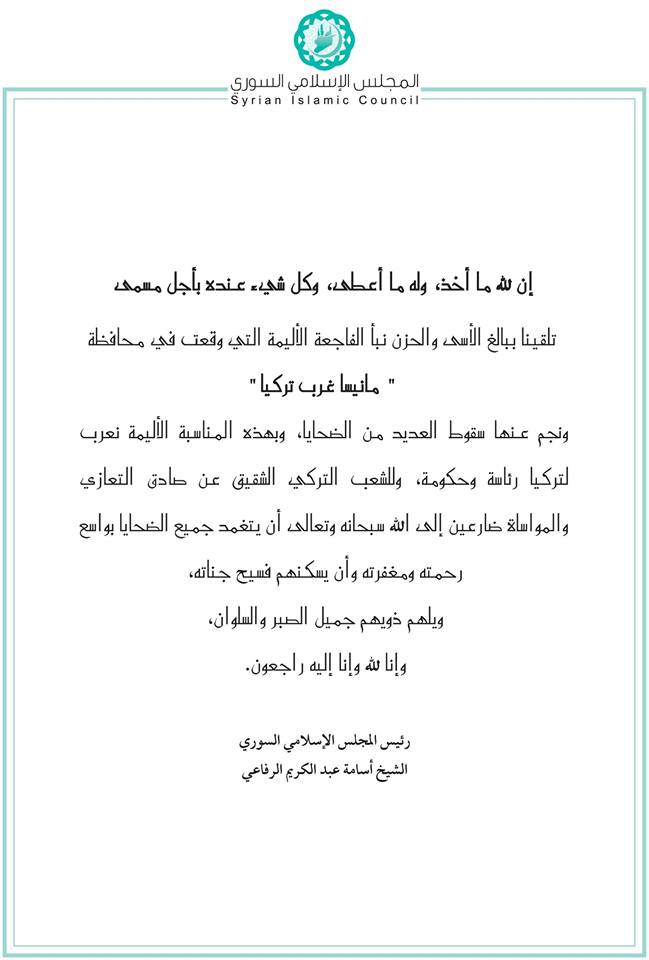 المجلس الإسلامي السوري
Syrian Islamic Council

إن لله ما أخذ، وله ما أعطى، وكل شيء عنده بأجل مسمى

تلقينا ببالغ الأسى والحزن نبأ الفاجعة الأليمة التي وقعت في محافظة

" مانيسا غرب تركيا "

ونجم عنها سقوط العديد من الضحايا، وبهذه المناسبة الأليمة نعرب لتركيا رئاسة وحكومة، وللشعب التركي الشقيق عن صادق التعازي والمواساة ضارعين إلى الله سبحانه وتعالى أن يتغمد جميع الضحايا بواسع رحمته ومغفرته وأن يسكنهم فسيح جناته،

ويلهم ذويهم جميل الصبر والسلوان،

وإنا لله وإنا إليه راجعون.

رئيس المجلس الإسلامي السوري
الشيخ أسامة عبد الكريم الرفاعي